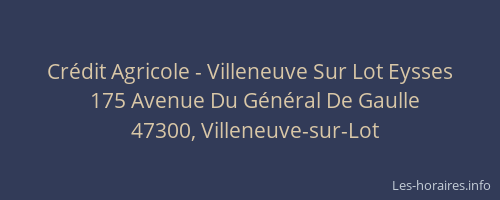 Crédit Agricole - Villeneuve Sur Lot Eysses
175 Avenue Du Général De Gaulle
47300, Villeneuve-sur-Lot

Les-horaires.info